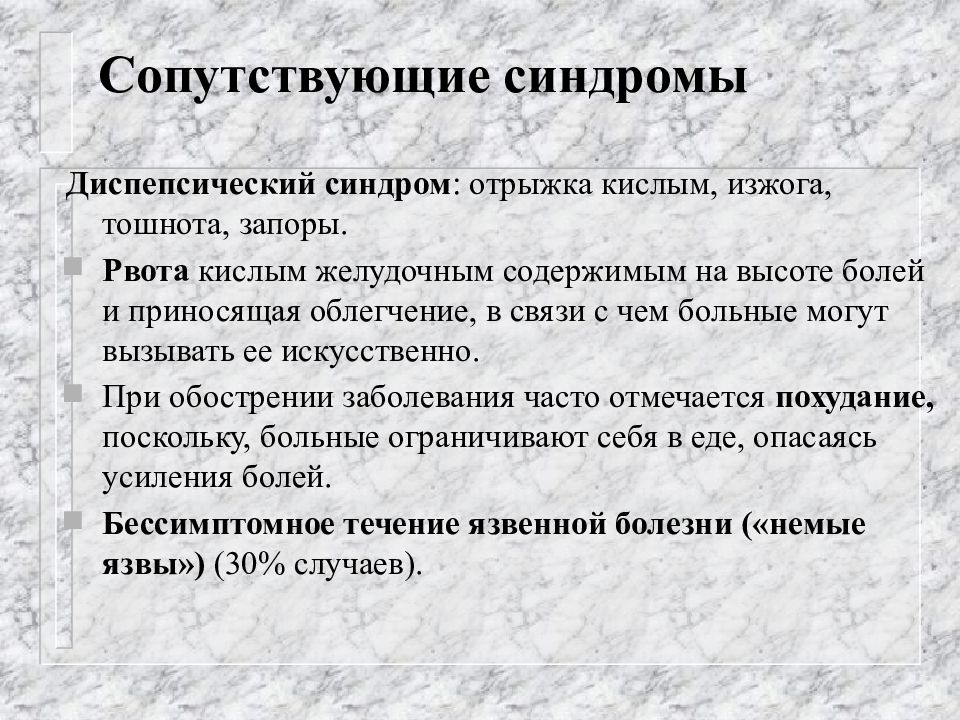 Сопутствующие синдромы

Диспепсический синдром: отрыжка кислым, изжога, тошнота, запоры.

Рвота кислым желудочным содержимым на высоте болей и приносящая облегчение, в связи с чем больные могут вызывать ее искусственно.

При обострении заболевания часто отмечается похудание, поскольку, больные ограничивают себя в еде, опасаясь усиления болей.

Бессимптомное течение язвенной болезни («немые язвы») (30% случаев).